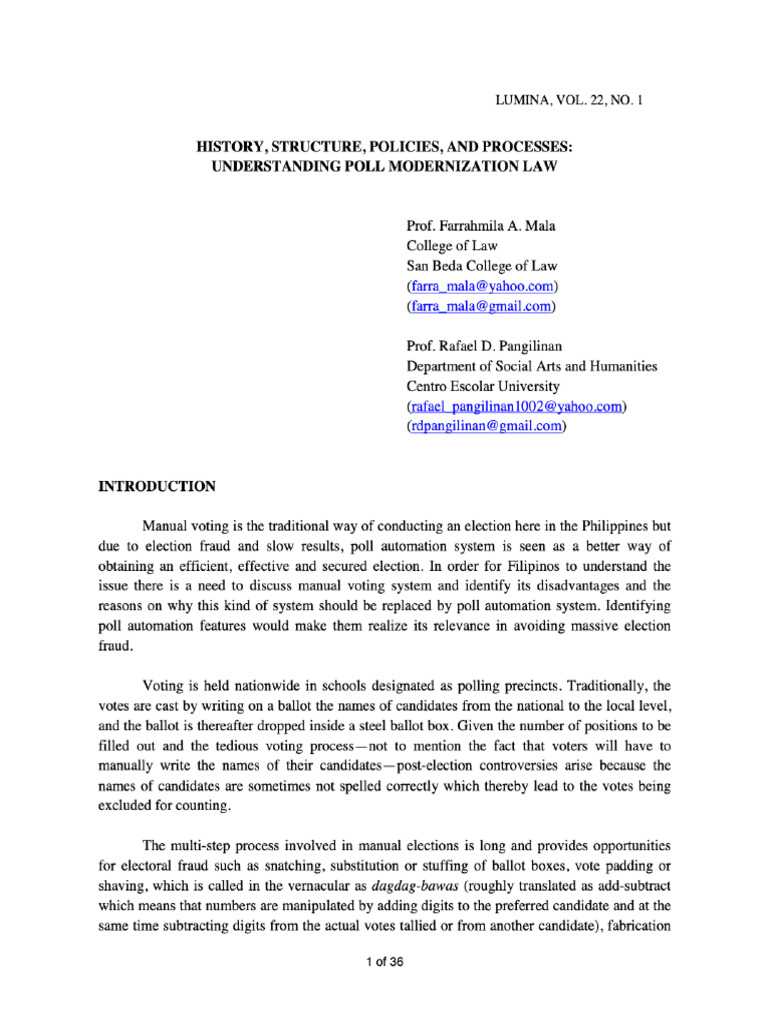 LUMINA, VOL. 22, NO. 1

HISTORY, STRUCTURE, POLICIES, AND PROCESSES: UNDERSTANDING POLL MODERNIZATION LAW

Prof. Farrahmila A. Mala
College of Law
San Beda College of Law
(farra_mala@yahoo.com)
(farra_mala@gmail.com)

Prof. Rafael D. Pangilinan
Department of Social Arts and Humanities
Centro Escolar University
(rafael_pangilinan1002@yahoo.com)
(rdpangilinan@gmail.com)

INTRODUCTION

Manual voting is the traditional way of conducting an election here in the Philippines but due to election fraud and slow results, poll automation system is seen as a better way of obtaining an efficient, effective and secured election. In order for Filipinos to understand the issue there is a need to discuss manual voting system and identify its disadvantages and the reasons on why this kind of system should be replaced by poll automation system. Identifying poll automation features would make them realize its relevance in avoiding massive election fraud.

Voting is held nationwide in schools designated as polling precincts. Traditionally, the votes are cast by writing on a ballot the names of candidates from the national to the local level, and the ballot is thereafter dropped inside a steel ballot box. Given the number of positions to be filled out and the tedious voting process—not to mention the fact that voters will have to manually write the names of their candidates—post-election controversies arise because the names of candidates are sometimes not spelled correctly which thereby lead to the votes being excluded for counting.

The multi-step process involved in manual elections is long and provides opportunities for electoral fraud such as snatching, substitution or stuffing of ballot boxes, vote padding or shaving, which is called in the vernacular as dagdag-bawas (roughly translated as add-subtract which means that numbers are manipulated by adding digits to the preferred candidate and at the same time subtracting digits from the actual votes tallied or from another candidate), fabrication

1 of 36